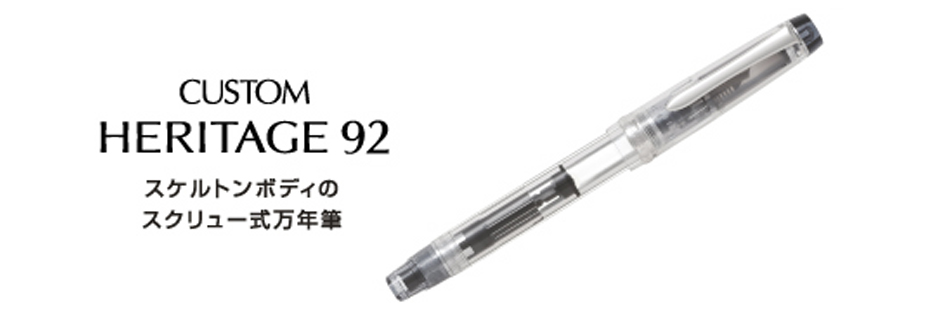 CUSTOM
HERITAGE 92

スケルトンボディの
スクリュー式万年筆